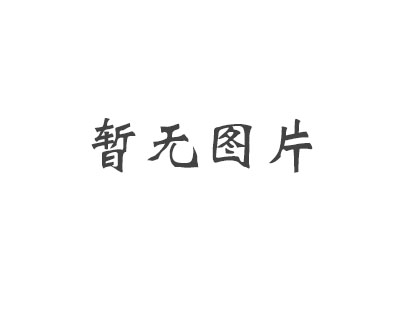 暂无图片